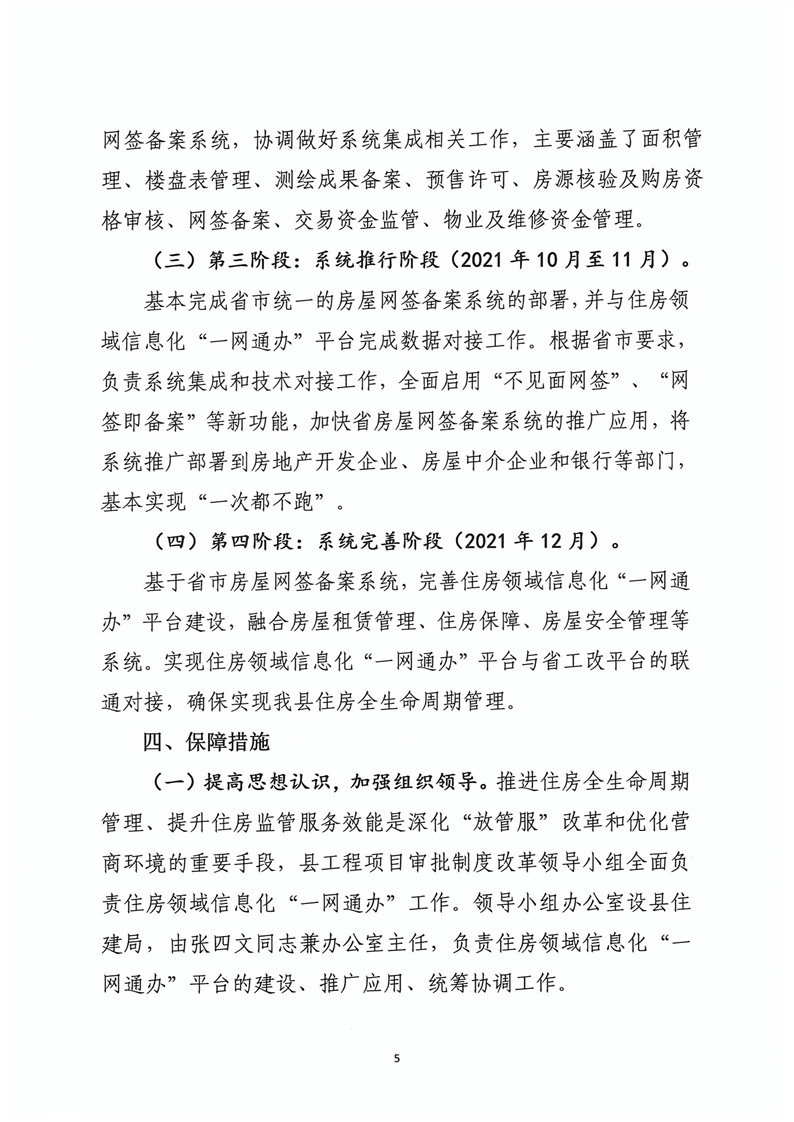 网签备案系统，协调做好系统集成相关工作，主要涵盖了面积管理、楼盘表管理、测绘成果备案、预售许可、房源核验及购房资格审核、网签备案、交易资金监管、物业及维修资金管理。

（三）第三阶段：系统推行阶段（2021 年 10 月至 11 月）。

基本完成省市统一的房屋网签备案系统的部署，并与住房领域信息化“一网通办”平台完成数据对接工作。根据省市要求，负责系统集成和技术对接工作，全面启用“不见面网签”、“网签即备案”等新功能，加快省房屋网签备案系统的推广应用，将系统推广部署到房地产开发企业、房屋中介企业和银行等部门，基本实现“一次都不跑”。

（四）第四阶段：系统完善阶段（2021 年 12 月）。

基于省市房屋网签备案系统，完善住房领域信息化“一网通办”平台建设，融合房屋租赁管理、住房保障、房屋安全管理等系统。实现住房领域信息化“一网通办”平台与省工改平台的联通对接，确保实现我县住房全生命周期管理。

四、保障措施

（一）提高思想认识，加强组织领导。推进住房全生命周期管理、提升住房监管服务效能是深化“放管服”改革和优化营商环境的重要手段，县工程项目审批制度改革领导小组全面负责住房领域信息化“一网通办”工作。领导小组办公室设县住建局，由张四文同志兼办公室主任，负责住房领域信息化“一网通办”平台的建设、推广应用、统筹协调工作。

5